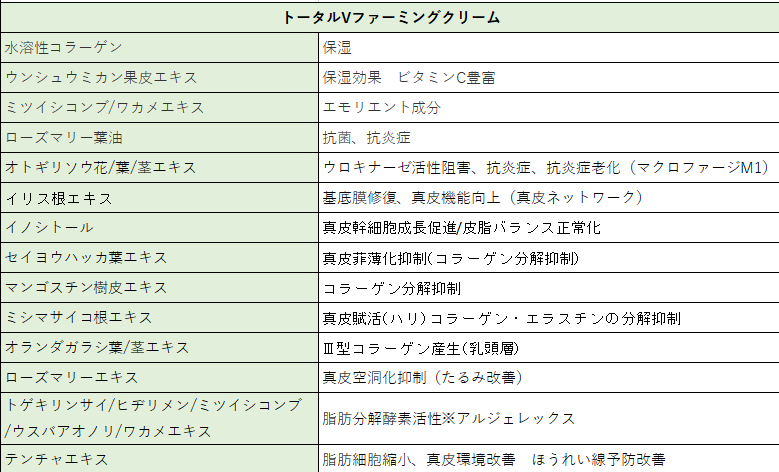 | トータルVファーミングクリーム | |
|---|---|
| 水溶性コラーゲン | 保湿 |
| ウンシュウミカン果皮エキス | 保湿効果　ビタミンC豊富 |
| ミツイシコンブ/ワカメエキス | エモリエント成分 |
| ローズマリー葉油 | 抗菌、抗炎症 |
| オトギリソウ花/葉/茎エキス | ウロキナーゼ活性阻害、抗炎症、抗炎症老化（マクロファージM1） |
| イリス根エキス | 基底膜修復、真皮機能向上（真皮ネットワーク） |
| イノシトール | 真皮幹細胞成長促進/皮脂バランス正常化 |
| セイヨウハッカ葉エキス | 真皮菲薄化抑制(コラーゲン分解抑制) |
| マンゴスチン樹皮エキス | コラーゲン分解抑制 |
| ミシマサイコ根エキス | 真皮賦活(ハリ)コラーゲン・エラスチンの分解抑制 |
| オランダガラシ葉/茎エキス | Ⅲ型コラーゲン産生(乳頭層) |
| ローズマリーエキス | 真皮空洞化抑制（たるみ改善） |
| トゲキリンサイ/ヒデリメン/ミツイシコンブ/ウスバアオノリ/ワカメエキス | 脂肪分解酵素活性※アルジェレックス |
| テンチャエキス | 脂肪細胞縮小、真皮環境改善　ほうれい線予防改善 |